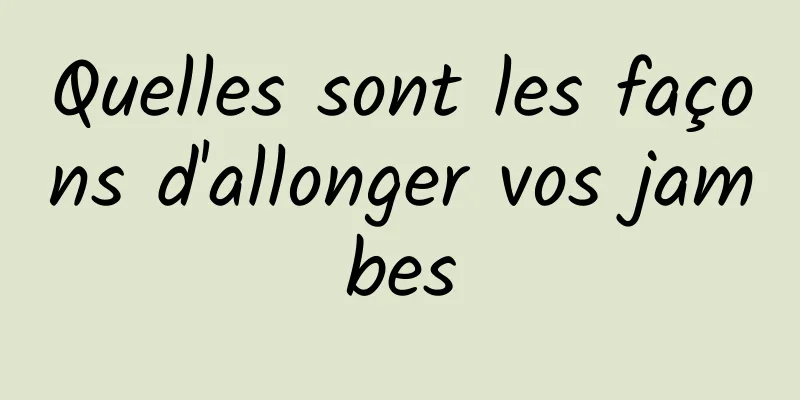 Quelles sont les façons d'allonger vos jambes